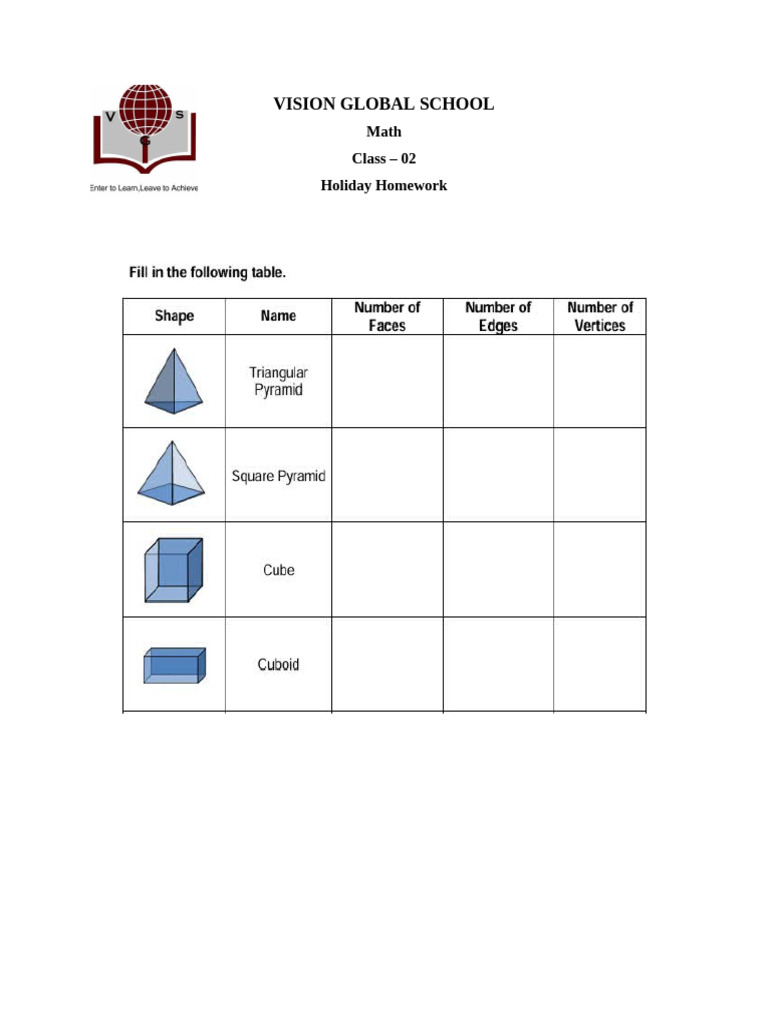 V S G
Enter to Learn,Leave to Achieve

VISION GLOBAL SCHOOL
Math
Class – 02
Holiday Homework

Fill in the following table.

| Shape | Name | Number of Faces | Number of Edges | Number of Vertices |
|---|---|---|---|---|
| | Triangular Pyramid | | | |
| | Square Pyramid | | | |
| | Cube | | | |
| | Cuboid | | | |